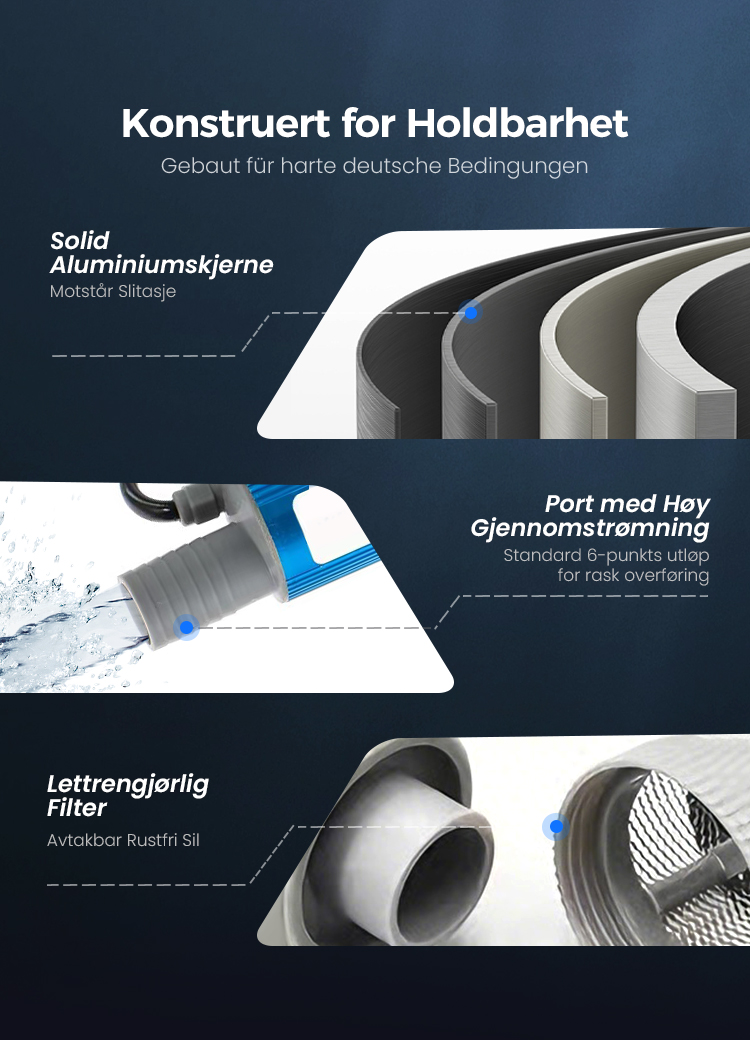 Konstruert for Holdbarhet

Gebaut für harte deutsche Bedingungen

Solid
Aluminiumskjerne

Motstår Slitasje

Port med Høy
Gjennomstrømning

Standard 6-punkts utløp
for rask overføring

Lettrengjørlig
Filter

Avtakbar Rustfri Sil